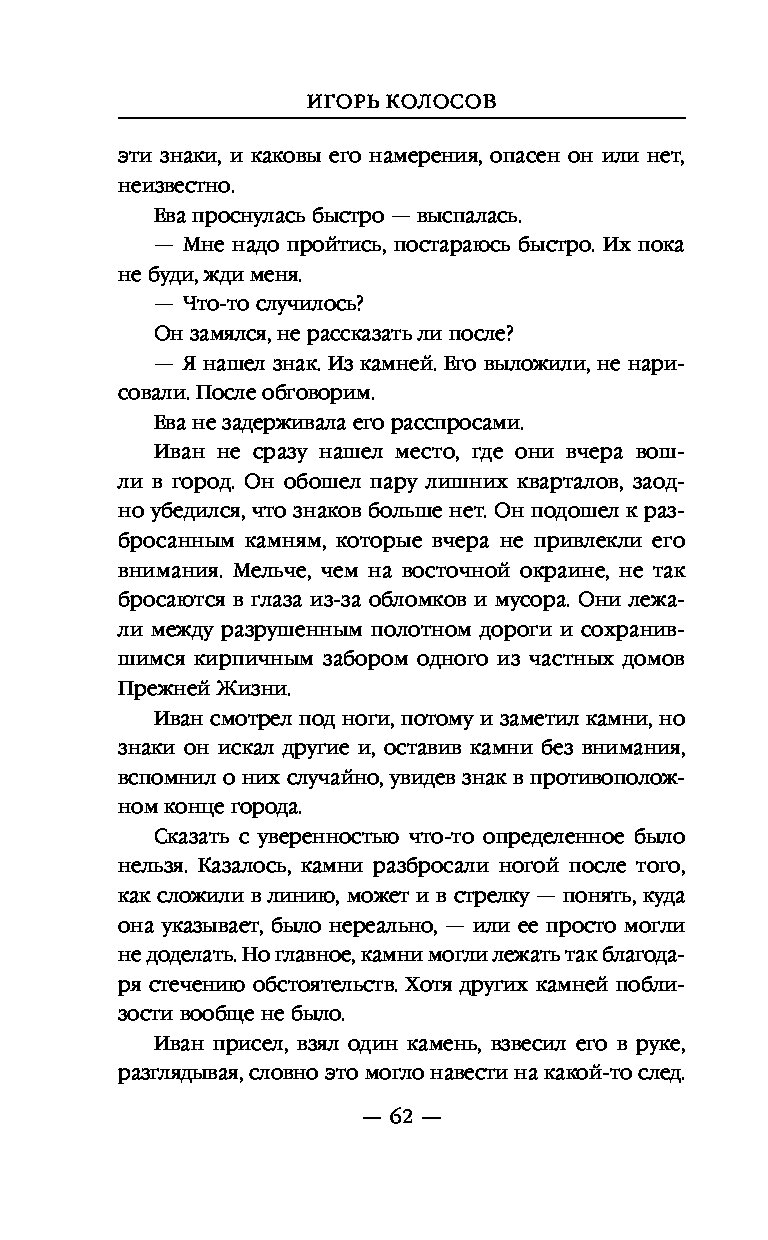 ИГОРЬ КОЛОСОВ

эти знаки, и каковы его намерения, опасен он или нет, неизвестно.

Ева проснулась быстро — выспалась.

— Мне надо пройтись, постараюсь быстро. Их пока не буди, жди меня.

— Что-то случилось?

Он замялся, не рассказать ли после?

— Я нашел знак. Из камней. Его выложили, не нарисовали. После обговорим.

Ева не задерживала его расспросами.

Иван не сразу нашел место, где они вчера вошли в город. Он обошел пару лишних кварталов, заодно убедился, что знаков больше нет. Он подошел к разбросанным камням, которые вчера не привлекли его внимания. Мельче, чем на восточной окраине, не так бросаются в глаза из-за обломков и мусора. Они лежали между разрушенным полотном дороги и сохранившимся кирпичным забором одного из частных домов Прежней Жизни.

Иван смотрел под ноги, потому и заметил камни, но знаки он искал другие и, оставив камни без внимания, вспомнил о них случайно, увидев знак в противоположном конце города.

Сказать с уверенностью что-то определенное было нельзя. Казалось, камни разбросали ногой после того, как сложили в линию, может и в стрелку — понять, куда она указывает, было нереально, — или ее просто могли не доделать. Но главное, камни могли лежать так благодаря стечению обстоятельств. Хотя других камней поблизости вообще не было.

Иван присел, взял один камень, взвесил его в руке, разглядывая, словно это могло навести на какой-то след.

— 62 —